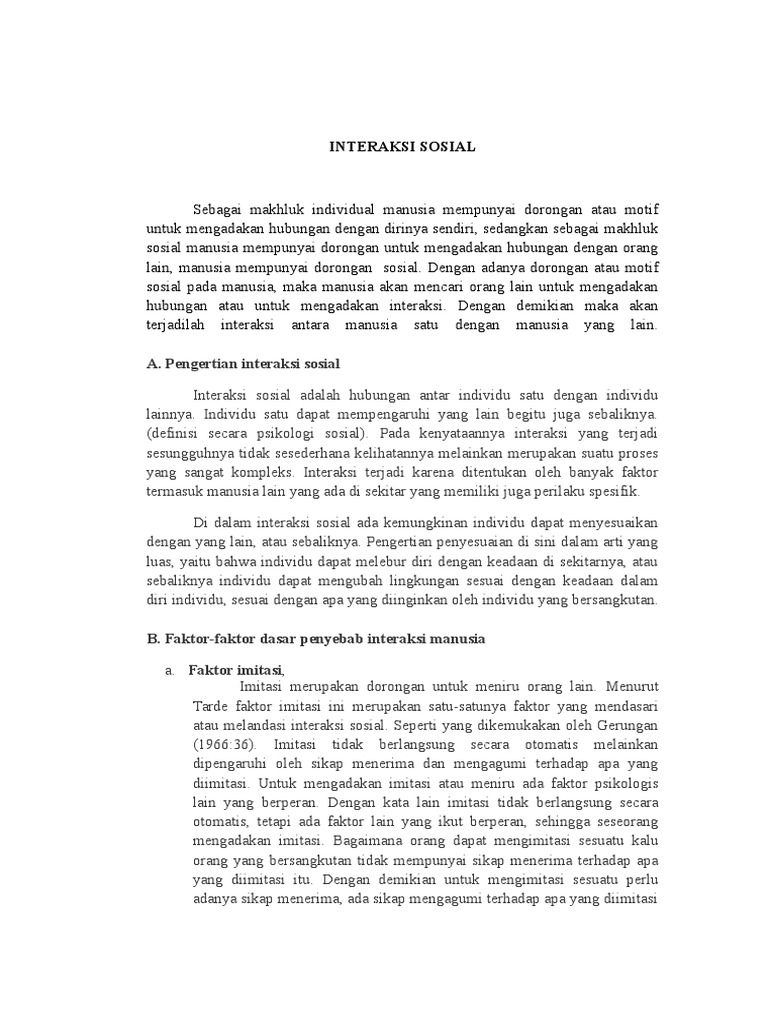 INTERAKSI SOSIAL

Sebagai makhluk individual manusia mempunyai dorongan atau motif untuk mengadakan hubungan dengan dirinya sendiri, sedangkan sebagai makhluk sosial manusia mempunyai dorongan untuk mengadakan hubungan dengan orang lain, manusia mempunyai dorongan sosial. Dengan adanya dorongan atau motif sosial pada manusia, maka manusia akan mencari orang lain untuk mengadakan hubungan atau untuk mengadakan interaksi. Dengan demikian maka akan terjadilah interaksi antara manusia satu dengan manusia yang lain.

A. Pengertian interaksi sosial

Interaksi sosial adalah hubungan antar individu satu dengan individu lainnya. Individu satu dapat mempengaruhi yang lain begitu juga sebaliknya. (definisi secara psikologi sosial). Pada kenyataannya interaksi yang terjadi sesungguhnya tidak sesederhana kelihatannya melainkan merupakan suatu proses yang sangat kompleks. Interaksi terjadi karena ditentukan oleh banyak faktor termasuk manusia lain yang ada di sekitar yang memiliki juga perilaku spesifik.

Di dalam interaksi sosial ada kemungkinan individu dapat menyesuaikan dengan yang lain, atau sebaliknya. Pengertian penyesuaian di sini dalam arti yang luas, yaitu bahwa individu dapat melebur diri dengan keadaan di sekitarnya, atau sebaliknya individu dapat mengubah lingkungan sesuai dengan keadaan dalam diri individu, sesuai dengan apa yang diinginkan oleh individu yang bersangkutan.

B. Faktor-faktor dasar penyebab interaksi manusia

a. Faktor imitasi,
Imitasi merupakan dorongan untuk meniru orang lain. Menurut Tarde faktor imitasi ini merupakan satu-satunya faktor yang mendasari atau melandasi interaksi sosial. Seperti yang dikemukakan oleh Gerungan (1966:36). Imitasi tidak berlangsung secara otomatis melainkan dipengaruhi oleh sikap menerima dan mengagumi terhadap apa yang diimitasi. Untuk mengadakan imitasi atau meniru ada faktor psikologis lain yang berperan. Dengan kata lain imitasi tidak berlangsung secara otomatis, tetapi ada faktor lain yang ikut berperan, sehingga seseorang mengadakan imitasi. Bagaimana orang dapat mengimitasi sesuatu kalu orang yang bersangkutan tidak mempunyai sikap menerima terhadap apa yang diimitasi itu. Dengan demikian untuk mengimitasi sesuatu perlu adanya sikap menerima, ada sikap mengagumi terhadap apa yang diimitasi